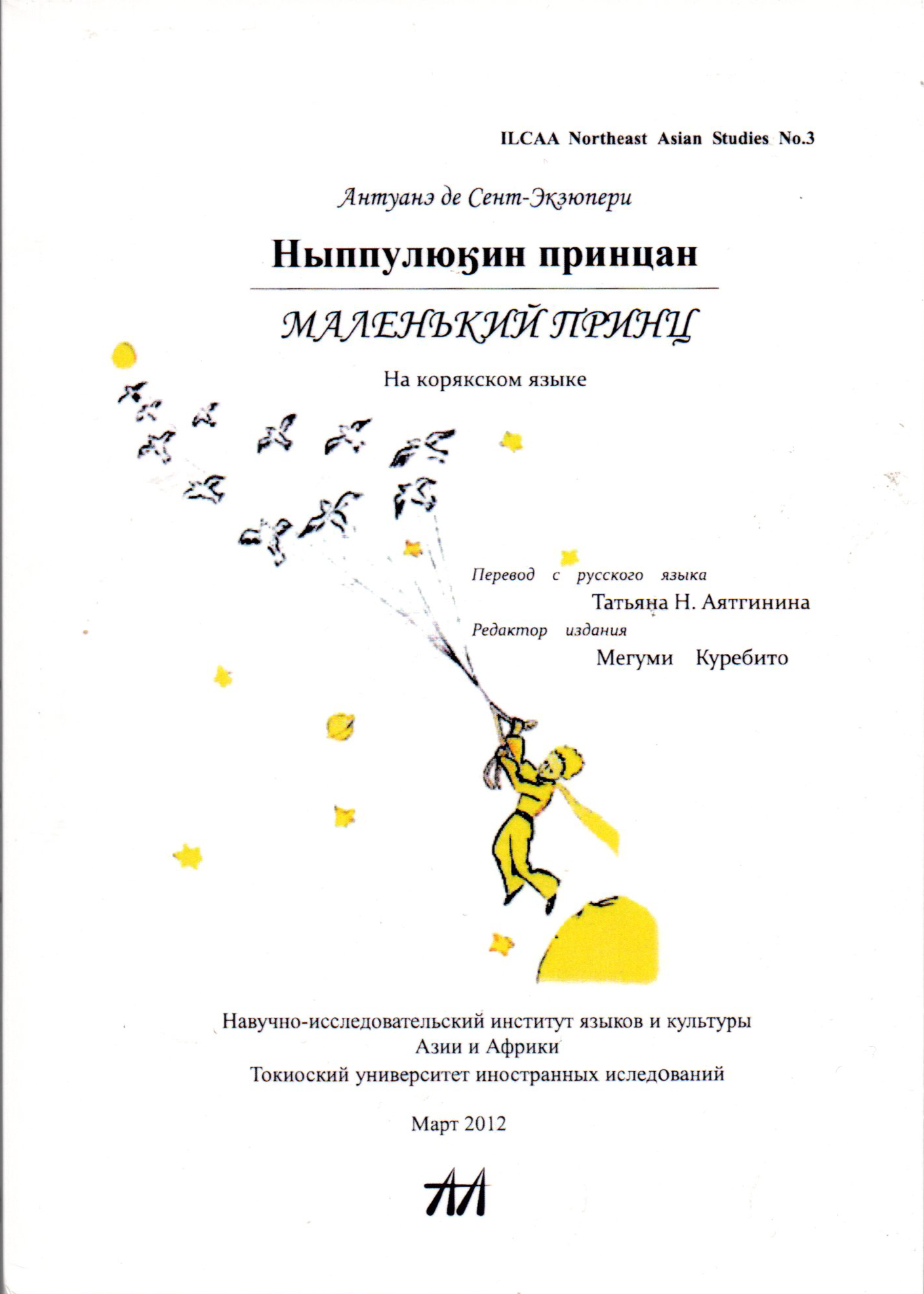 ILCAA Northeast Asian Studies No.3

Антуанэ де Сент-Экзюпери

Ныппулюӄин принцан

МАЛЕНЬКИЙ ПРИНЦ

На корякском языке

Перевод с русского языка
Татьяна Н. Аятгинина
Редактор издания
Мегуми Куребито

Навучно-исследовательский институт языков и культуры Азии и Африки
Токиоский университет иностранных иследований

Март 2012

AA